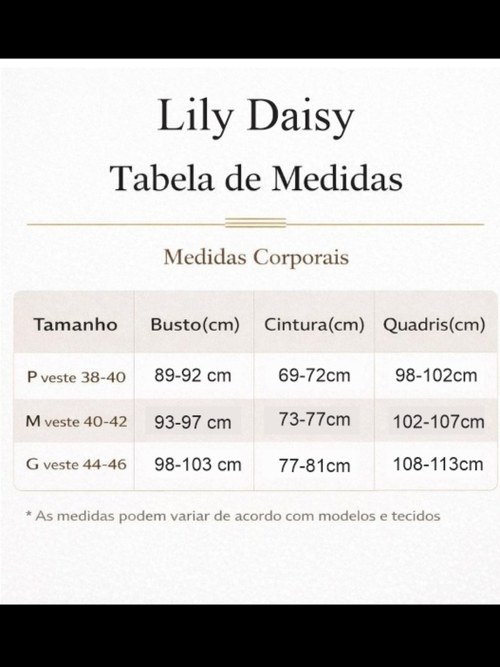 Lily Daisy

Tabela de Medidas

Medidas Corporais

| Tamanho | Busto(cm) | Cintura(cm) | Quadris(cm) |
|---|---|---|---|
| P veste 38-40 | 89-92 cm | 69-72cm | 98-102cm |
| M veste 40-42 | 93-97 cm | 73-77cm | 102-107cm |
| G veste 44-46 | 98-103 cm | 77-81cm | 108-113cm |

* As medidas podem variar de acordo com modelos e tecidos